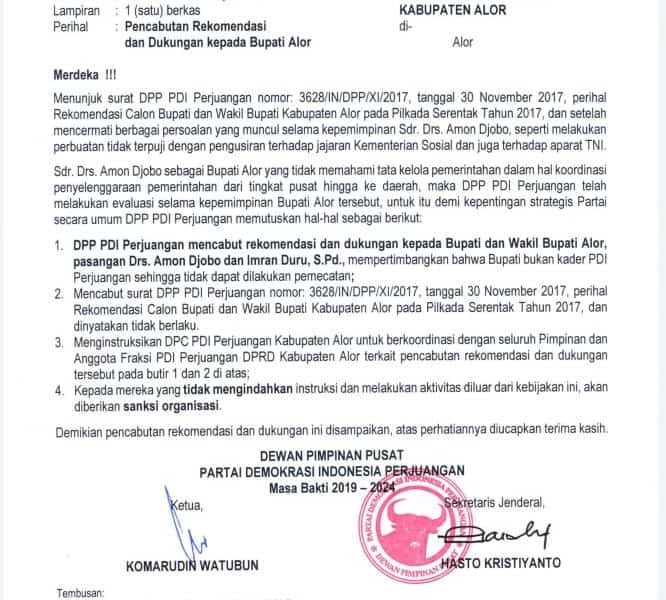 Lampiran : 1 (satu) berkas
Perihal : Pencabutan Rekomendasi dan Dukungan kepada Bupati Alor

KABUPATEN ALOR
di-
Alor

Merdeka !!!

Menunjuk surat DPP PDI Perjuangan nomor: 3628/IN/DPP/XI/2017, tanggal 30 November 2017, perihal Rekomendasi Calon Bupati dan Wakil Bupati Kabupaten Alor pada Pilkada Serentak Tahun 2017, dan setelah mencermati berbagai persoalan yang muncul selama kepemimpinan Sdr. Drs. Amon Djobo, seperti melakukan perbuatan tidak terpuji dengan pengusiran terhadap jajaran Kementerian Sosial dan juga terhadap aparat TNI.

Sdr. Drs. Amon Djobo sebagai Bupati Alor yang tidak memahami tata kelola pemerintahan dalam hal koordinasi penyelenggaraan pemerintahan dari tingkat pusat hingga ke daerah, maka DPP PDI Perjuangan telah melakukan evaluasi selama kepemimpinan Bupati Alor tersebut, untuk itu demi kepentingan strategis Partai secara umum DPP PDI Perjuangan memutuskan hal-hal sebagai berikut:

1. DPP PDI Perjuangan mencabut rekomendasi dan dukungan kepada Bupati dan Wakil Bupati Alor, pasangan Drs. Amon Djobo dan Imran Duru, S.Pd., mempertimbangkan bahwa Bupati bukan kader PDI Perjuangan sehingga tidak dapat dilakukan pemecatan;
2. Mencabut surat DPP PDI Perjuangan nomor: 3628/IN/DPP/XI/2017, tanggal 30 November 2017, perihal Rekomendasi Calon Bupati dan Wakil Bupati Kabupaten Alor pada Pilkada Serentak Tahun 2017, dan dinyatakan tidak berlaku.
3. Menginstruksikan DPC PDI Perjuangan Kabupaten Alor untuk berkoordinasi dengan seluruh Pimpinan dan Anggota Fraksi PDI Perjuangan DPRD Kabupaten Alor terkait pencabutan rekomendasi dan dukungan tersebut pada butir 1 dan 2 di atas;
4. Kepada mereka yang tidak mengindahkan instruksi dan melakukan aktivitas diluar dari kebijakan ini, akan diberikan sanksi organisasi.

Demikian pencabutan rekomendasi dan dukungan ini disampaikan, atas perhatiannya diucapkan terima kasih.

DEWAN PIMPINAN PUSAT
PARTAI DEMOKRASI INDONESIA PERJUANGAN
Masa Bakti 2019 – 2024

Ketua,

KOMARUDIN WATUBUN

Sekretaris Jenderal,

HASTO KRISTIYANTO

Tembusan: